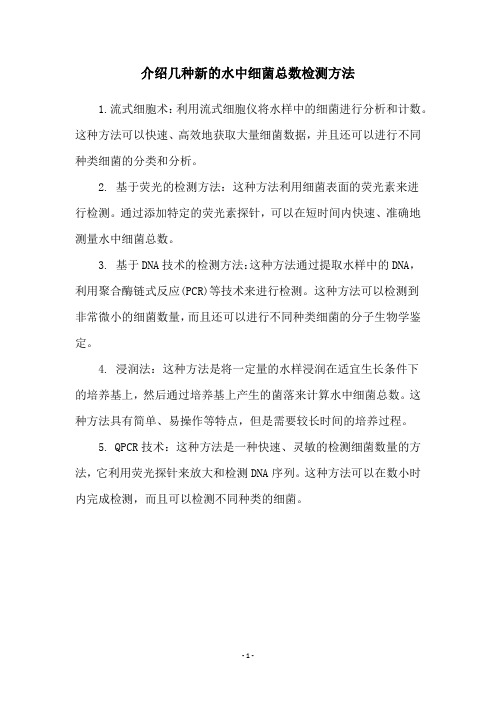 介绍几种新的水中细菌总数检测方法

1.流式细胞术：利用流式细胞仪将水样中的细菌进行分析和计数。这种方法可以快速、高效地获取大量细菌数据，并且还可以进行不同种类细菌的分类和分析。

2. 基于荧光的检测方法：这种方法利用细菌表面的荧光素来进行检测。通过添加特定的荧光素探针，可以在短时间内快速、准确地测量水中细菌总数。

3. 基于DNA技术的检测方法：这种方法通过提取水样中的DNA，利用聚合酶链式反应(PCR)等技术来进行检测。这种方法可以检测到非常微小的细菌数量，而且还可以进行不同种类细菌的分子生物学鉴定。

4. 浸润法：这种方法是将一定量的水样浸润在适宜生长条件下的培养基上，然后通过培养基上产生的菌落来计算水中细菌总数。这种方法具有简单、易操作等特点，但是需要较长时间的培养过程。

5. QPCR技术：这种方法是一种快速、灵敏的检测细菌数量的方法，它利用荧光探针来放大和检测DNA序列。这种方法可以在数小时内完成检测，而且可以检测不同种类的细菌。

- 1 -